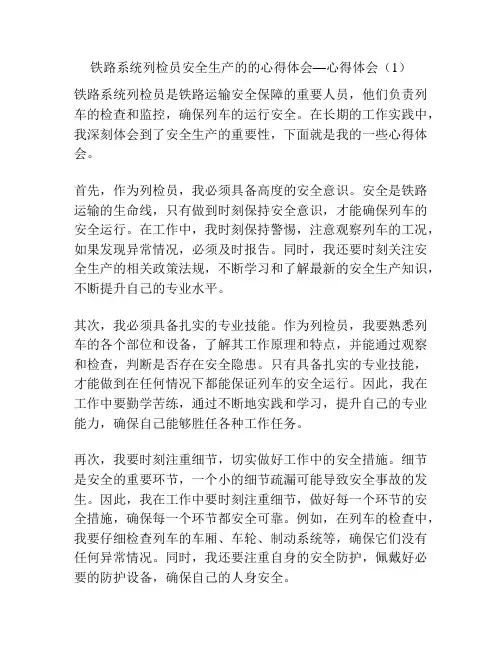 铁路系统列检员安全生产的的心得体会—心得体会（1）

铁路系统列检员是铁路运输安全保障的重要人员，他们负责列车的检查和监控，确保列车的运行安全。在长期的工作实践中，我深刻体会到了安全生产的重要性，下面就是我的一些心得体会。

首先，作为列检员，我必须具备高度的安全意识。安全是铁路运输的生命线，只有做到时刻保持安全意识，才能确保列车的安全运行。在工作中，我时刻保持警惕，注意观察列车的工况，如果发现异常情况，必须及时报告。同时，我还要时刻关注安全生产的相关政策法规，不断学习和了解最新的安全生产知识，不断提升自己的专业水平。

其次，我必须具备扎实的专业技能。作为列检员，我要熟悉列车的各个部位和设备，了解其工作原理和特点，并能通过观察和检查，判断是否存在安全隐患。只有具备扎实的专业技能，才能做到在任何情况下都能保证列车的安全运行。因此，我在工作中要勤学苦练，通过不断地实践和学习，提升自己的专业能力，确保自己能够胜任各种工作任务。

再次，我要时刻注重细节，切实做好工作中的安全措施。细节是安全的重要环节，一个小的细节疏漏可能导致安全事故的发生。因此，我在工作中要时刻注重细节，做好每一个环节的安全措施，确保每一个环节都安全可靠。例如，在列车的检查中，我要仔细检查列车的车厢、车轮、制动系统等，确保它们没有任何异常情况。同时，我还要注重自身的安全防护，佩戴好必要的防护设备，确保自己的人身安全。